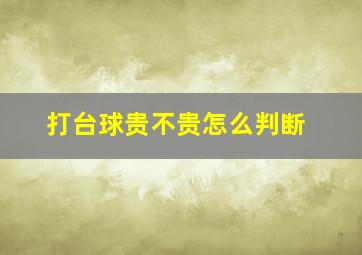 打台球贵不贵怎么判断